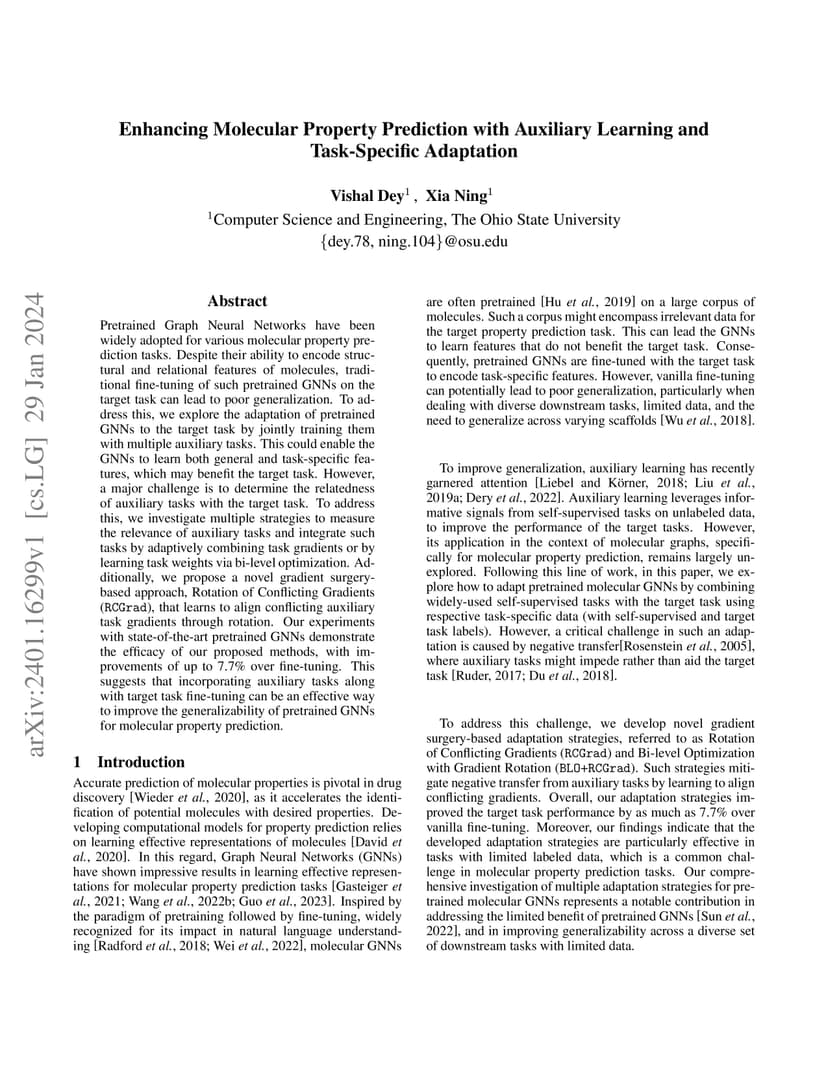 arXiv:2401.16299v1 [cs.LG] 29 Jan 2024

Enhancing Molecular Property Prediction with Auxiliary Learning and Task-Specific Adaptation

Vishal Dey$^1$ , Xia Ning$^1$

$^1$Computer Science and Engineering, The Ohio State University
{dey.78, ning.104}@osu.edu

Abstract

Pretrained Graph Neural Networks have been widely adopted for various molecular property prediction tasks. Despite their ability to encode structural and relational features of molecules, traditional fine-tuning of such pretrained GNNs on the target task can lead to poor generalization. To address this, we explore the adaptation of pretrained GNNs to the target task by jointly training them with multiple auxiliary tasks. This could enable the GNNs to learn both general and task-specific features, which may benefit the target task. However, a major challenge is to determine the relatedness of auxiliary tasks with the target task. To address this, we investigate multiple strategies to measure the relevance of auxiliary tasks and integrate such tasks by adaptively combining task gradients or by learning task weights via bi-level optimization. Additionally, we propose a novel gradient surgery-based approach, Rotation of Conflicting Gradients (RCGrad), that learns to align conflicting auxiliary task gradients through rotation. Our experiments with state-of-the-art pretrained GNNs demonstrate the efficacy of our proposed methods, with improvements of up to 7.7% over fine-tuning. This suggests that incorporating auxiliary tasks along with target task fine-tuning can be an effective way to improve the generalizability of pretrained GNNs for molecular property prediction.

1 Introduction

Accurate prediction of molecular properties is pivotal in drug discovery [Wieder et al., 2020], as it accelerates the identification of potential molecules with desired properties. Developing computational models for property prediction relies on learning effective representations of molecules [David et al., 2020]. In this regard, Graph Neural Networks (GNNs) have shown impressive results in learning effective representations for molecular property prediction tasks [Gasteiger et al., 2021; Wang et al., 2022b; Guo et al., 2023]. Inspired by the paradigm of pretraining followed by fine-tuning, widely recognized for its impact in natural language understanding [Radford et al., 2018; Wei et al., 2022], molecular GNNs are often pretrained [Hu et al., 2019] on a large corpus of molecules. Such a corpus might encompass irrelevant data for the target property prediction task. This can lead the GNNs to learn features that do not benefit the target task. Consequently, pretrained GNNs are fine-tuned with the target task to encode task-specific features. However, vanilla fine-tuning can potentially lead to poor generalization, particularly when dealing with diverse downstream tasks, limited data, and the need to generalize across varying scaffolds [Wu et al., 2018].

To improve generalization, auxiliary learning has recently garnered attention [Liebel and Körner, 2018; Liu et al., 2019a; Dery et al., 2022]. Auxiliary learning leverages informative signals from self-supervised tasks on unlabeled data, to improve the performance of the target tasks. However, its application in the context of molecular graphs, specifically for molecular property prediction, remains largely unexplored. Following this line of work, in this paper, we explore how to adapt pretrained molecular GNNs by combining widely-used self-supervised tasks with the target task using respective task-specific data (with self-supervised and target task labels). However, a critical challenge in such an adaptation is caused by negative transfer[Rosenstein et al., 2005], where auxiliary tasks might impede rather than aid the target task [Ruder, 2017; Du et al., 2018].

To address this challenge, we develop novel gradient surgery-based adaptation strategies, referred to as Rotation of Conflicting Gradients (RCGrad) and Bi-level Optimization with Gradient Rotation (BLO+RCGrad). Such strategies mitigate negative transfer from auxiliary tasks by learning to align conflicting gradients. Overall, our adaptation strategies improved the target task performance by as much as 7.7% over vanilla fine-tuning. Moreover, our findings indicate that the developed adaptation strategies are particularly effective in tasks with limited labeled data, which is a common challenge in molecular property prediction tasks. Our comprehensive investigation of multiple adaptation strategies for pretrained molecular GNNs represents a notable contribution in addressing the limited benefit of pretrained GNNs [Sun et al., 2022], and in improving generalizability across a diverse set of downstream tasks with limited data.